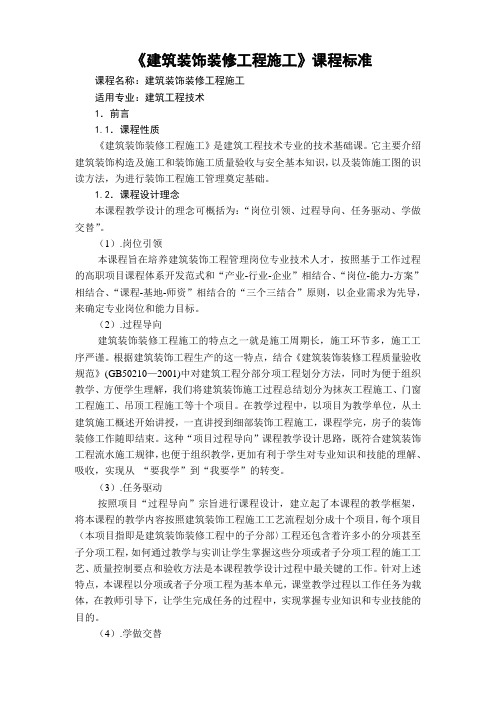 《建筑装饰装修工程施工》课程标准

课程名称：建筑装饰装修工程施工

适用专业：建筑工程技术

1．前言

1.1．课程性质

《建筑装饰装修工程施工》是建筑工程技术专业的技术基础课。它主要介绍建筑装饰构造及施工和装饰施工质量验收与安全基本知识，以及装饰施工图的识读方法，为进行装饰工程施工管理奠定基础。

1.2．课程设计理念

本课程教学设计的理念可概括为：“岗位引领、过程导向、任务驱动、学做交替”。

（1）.岗位引领

本课程旨在培养建筑装饰工程管理岗位专业技术人才，按照基于工作过程的高职项目课程体系开发范式和“产业-行业-企业”相结合、“岗位-能力-方案”相结合、“课程-基地-师资”相结合的“三个三结合”原则，以企业需求为先导，来确定专业岗位和能力目标。

（2）.过程导向

建筑装饰装修工程施工的特点之一就是施工周期长，施工环节多，施工工序严谨。根据建筑装饰工程生产的这一特点，结合《建筑装饰装修工程质量验收规范》(GB50210—2001)中对建筑工程分部分项工程划分方法，同时为便于组织教学、方便学生理解，我们将建筑装饰施工过程总结划分为抹灰工程施工、门窗工程施工、吊顶工程施工等十个项目。在教学过程中，以项目为教学单位，从土建筑施工概述开始讲授，一直讲授到细部装饰工程施工，课程学完，房子的装饰装修工作随即结束。这种“项目过程导向”课程教学设计思路，既符合建筑装饰工程流水施工规律，也便于组织教学，更加有利于学生对专业知识和技能的理解、吸收，实现从 “要我学”到“我要学”的转变。

（3）.任务驱动

按照项目“过程导向”宗旨进行课程设计，建立起了本课程的教学框架，将本课程的教学内容按照建筑装饰工程施工工艺流程划分成十个项目，每个项目（本项目指即是建筑装饰装修工程中的子分部）工程还包含着许多小的分项甚至子分项工程，如何通过教学与实训让学生掌握这些分项或者子分项工程的施工工艺、质量控制要点和验收方法是本课程教学设计过程中最关键的工作。针对上述特点，本课程以分项或者子分项工程为基本单元，课堂教学过程以工作任务为载体，在教师引导下，让学生完成任务的过程中，实现掌握专业知识和专业技能的目的。

（4）.学做交替